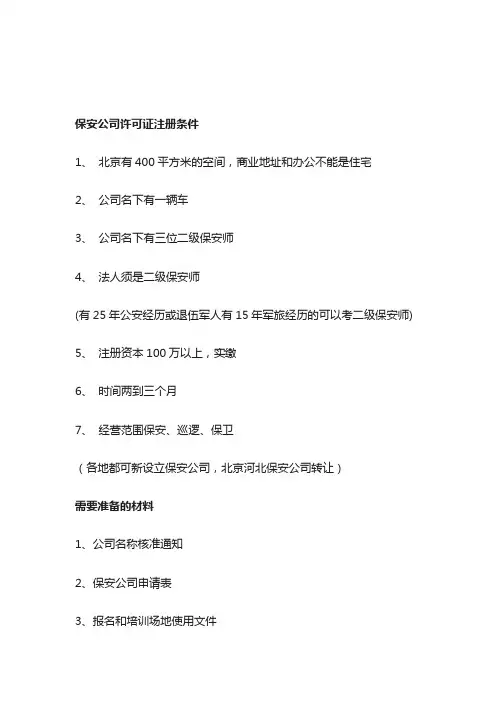 保安公司许可证注册条件

1、 北京有 400 平方米的空间，商业地址和办公不能是住宅

2、 公司名下有一辆车

3、 公司名下有三位二级保安师

4、 法人须是二级保安师

(有 25 年公安经历或退伍军人有 15 年军旅经历的可以考二级保安师)

5、 注册资本 100 万以上，实缴

6、 时间两到三个月

7、 经营范围保安、巡逻、保卫

（各地都可新设立保安公司，北京河北保安公司转让）

需要准备的材料

1、公司名称核准通知

2、保安公司申请表

3、报名和培训场地使用文件